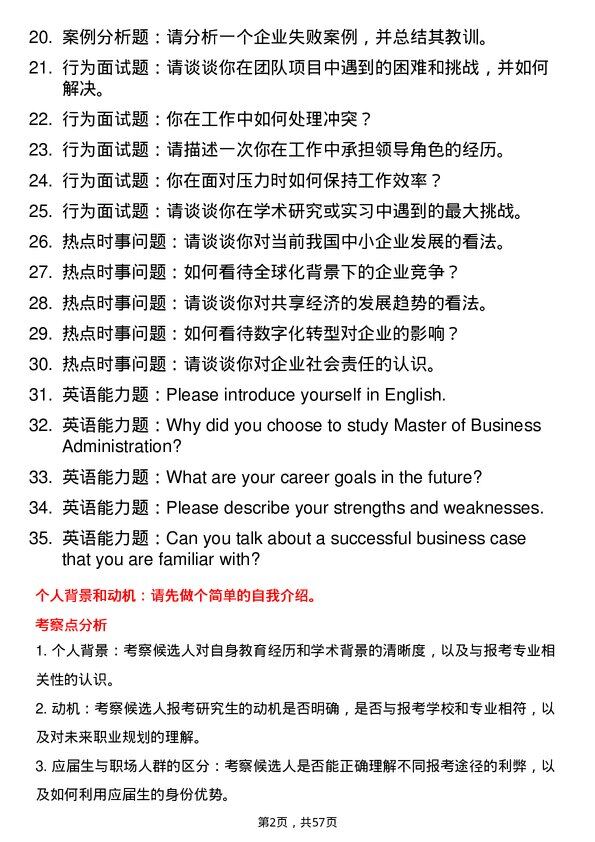 20. 案例分析题：请分析一个企业失败案例，并总结其教训。

21. 行为面试题：请谈谈你在团队项目中遇到的困难和挑战，并如何解决。

22. 行为面试题：你在工作中如何处理冲突？

23. 行为面试题：请描述一次你在工作中承担领导角色的经历。

24. 行为面试题：你在面对压力时如何保持工作效率？

25. 行为面试题：请谈谈你在学术研究或实习中遇到的最大挑战。

26. 热点时事问题：请谈谈你对当前我国中小企业发展的看法。

27. 热点时事问题：如何看待全球化背景下的企业竞争？

28. 热点时事问题：请谈谈你对共享经济的发展趋势的看法。

29. 热点时事问题：如何看待数字化转型对企业的影响？

30. 热点时事问题：请谈谈你对企业社会责任的认识。

31. 英语能力题：Please introduce yourself in English.

32. 英语能力题：Why did you choose to study Master of Business Administration?

33. 英语能力题：What are your career goals in the future?

34. 英语能力题：Please describe your strengths and weaknesses.

35. 英语能力题：Can you talk about a successful business case that you are familiar with?

个人背景和动机：请先做个简单的自我介绍。

考察点分析

1. 个人背景：考察候选人对自身教育经历和学术背景的清晰度，以及与报考专业相关性的认识。

2. 动机：考察候选人报考研究生的动机是否明确，是否与报考学校和专业相符，以及对未来职业规划的理解。

3. 应届生与职场人群的区分：考察候选人是否能正确理解不同报考途径的利弊，以及如何利用应届生的身份优势。

第2页，共57页